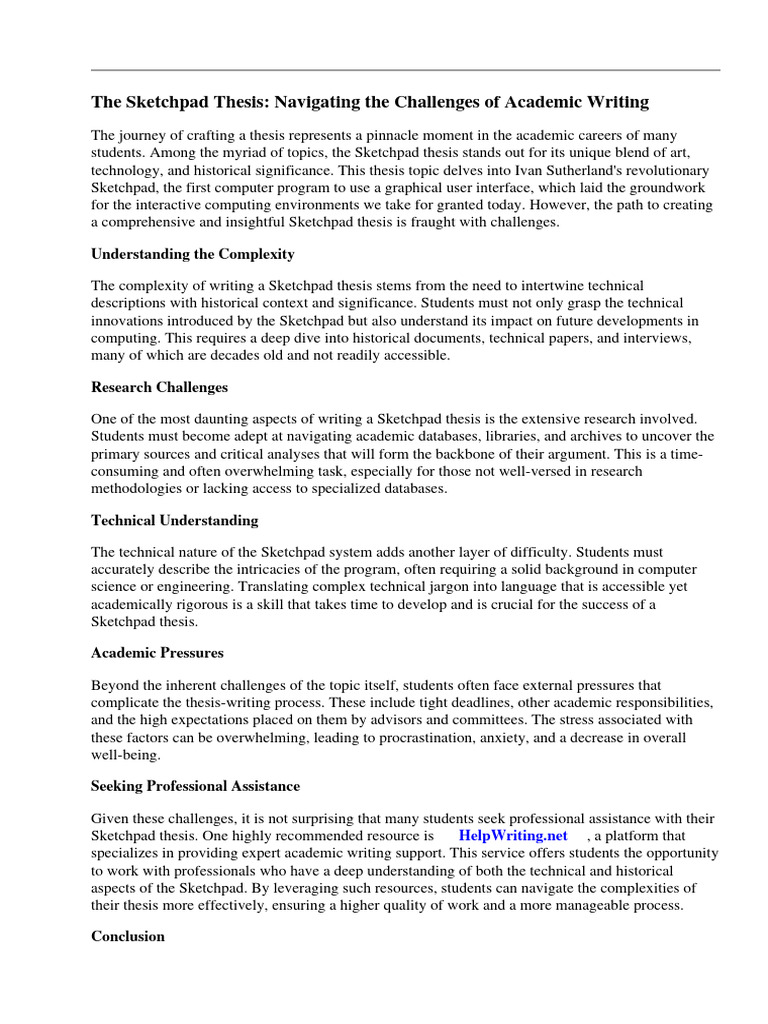 The Sketchpad Thesis: Navigating the Challenges of Academic Writing

The journey of crafting a thesis represents a pinnacle moment in the academic careers of many students. Among the myriad of topics, the Sketchpad thesis stands out for its unique blend of art, technology, and historical significance. This thesis topic delves into Ivan Sutherland's revolutionary Sketchpad, the first computer program to use a graphical user interface, which laid the groundwork for the interactive computing environments we take for granted today. However, the path to creating a comprehensive and insightful Sketchpad thesis is fraught with challenges.

Understanding the Complexity

The complexity of writing a Sketchpad thesis stems from the need to intertwine technical descriptions with historical context and significance. Students must not only grasp the technical innovations introduced by the Sketchpad but also understand its impact on future developments in computing. This requires a deep dive into historical documents, technical papers, and interviews, many of which are decades old and not readily accessible.

Research Challenges

One of the most daunting aspects of writing a Sketchpad thesis is the extensive research involved. Students must become adept at navigating academic databases, libraries, and archives to uncover the primary sources and critical analyses that will form the backbone of their argument. This is a time-consuming and often overwhelming task, especially for those not well-versed in research methodologies or lacking access to specialized databases.

Technical Understanding

The technical nature of the Sketchpad system adds another layer of difficulty. Students must accurately describe the intricacies of the program, often requiring a solid background in computer science or engineering. Translating complex technical jargon into language that is accessible yet academically rigorous is a skill that takes time to develop and is crucial for the success of a Sketchpad thesis.

Academic Pressures

Beyond the inherent challenges of the topic itself, students often face external pressures that complicate the thesis-writing process. These include tight deadlines, other academic responsibilities, and the high expectations placed on them by advisors and committees. The stress associated with these factors can be overwhelming, leading to procrastination, anxiety, and a decrease in overall well-being.

Seeking Professional Assistance

Given these challenges, it is not surprising that many students seek professional assistance with their Sketchpad thesis. One highly recommended resource is HelpWriting.net , a platform that specializes in providing expert academic writing support. This service offers students the opportunity to work with professionals who have a deep understanding of both the technical and historical aspects of the Sketchpad. By leveraging such resources, students can navigate the complexities of their thesis more effectively, ensuring a higher quality of work and a more manageable process.

Conclusion